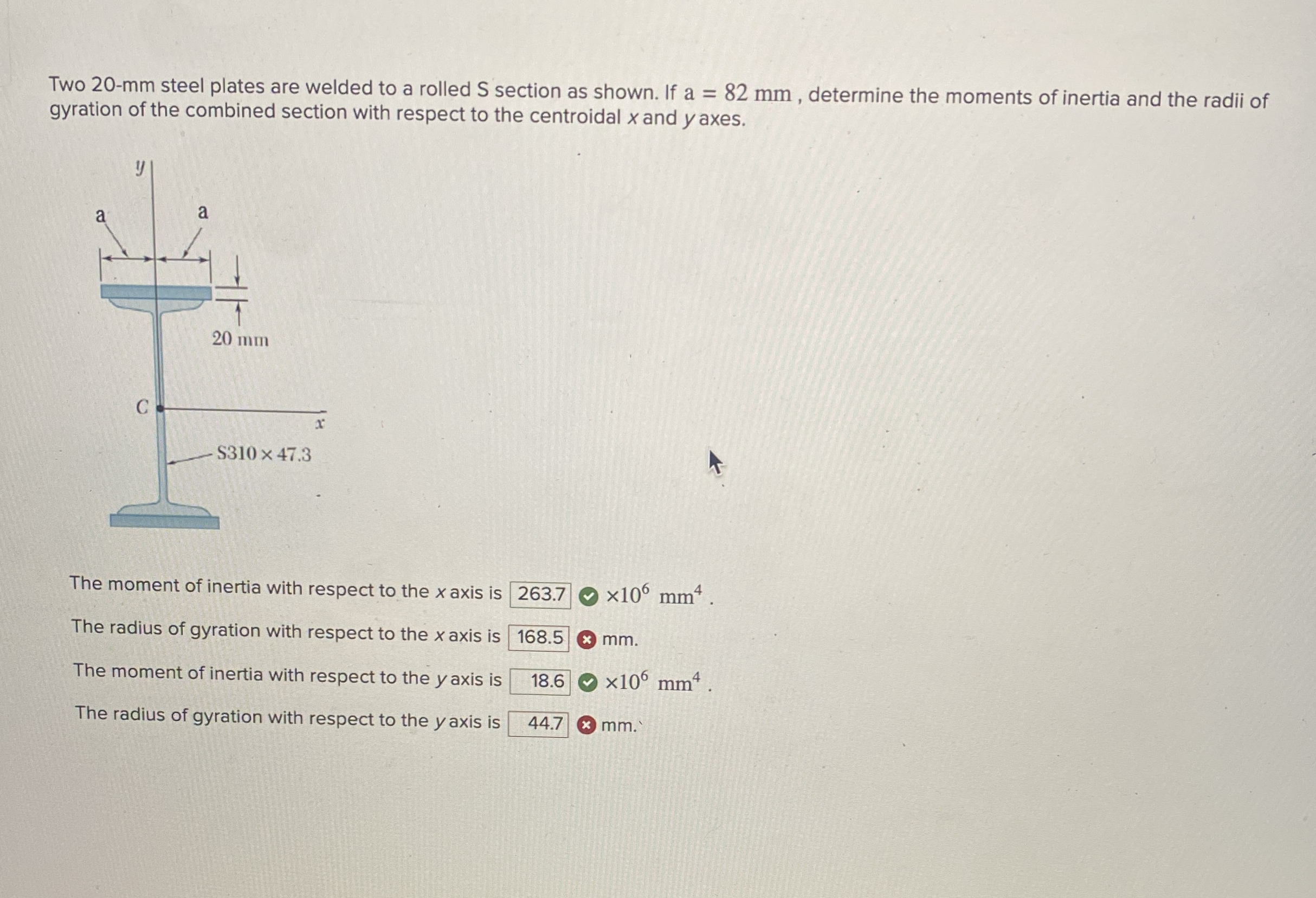 Two 20-mm steel plates are welded to a rolled S section as shown. If $a = 82$ mm , determine the moments of inertia and the radii of gyration of the combined section with respect to the centroidal x and y axes.

y

a

a

20 mm

C

x

S310 × 47.3

The moment of inertia with respect to the x axis is 263.7 $\times 10^6$ $mm^4$ .

The radius of gyration with respect to the x axis is 168.5 mm.

The moment of inertia with respect to the y axis is 18.6 $\times 10^6$ $mm^4$ .

The radius of gyration with respect to the y axis is 44.7 mm.